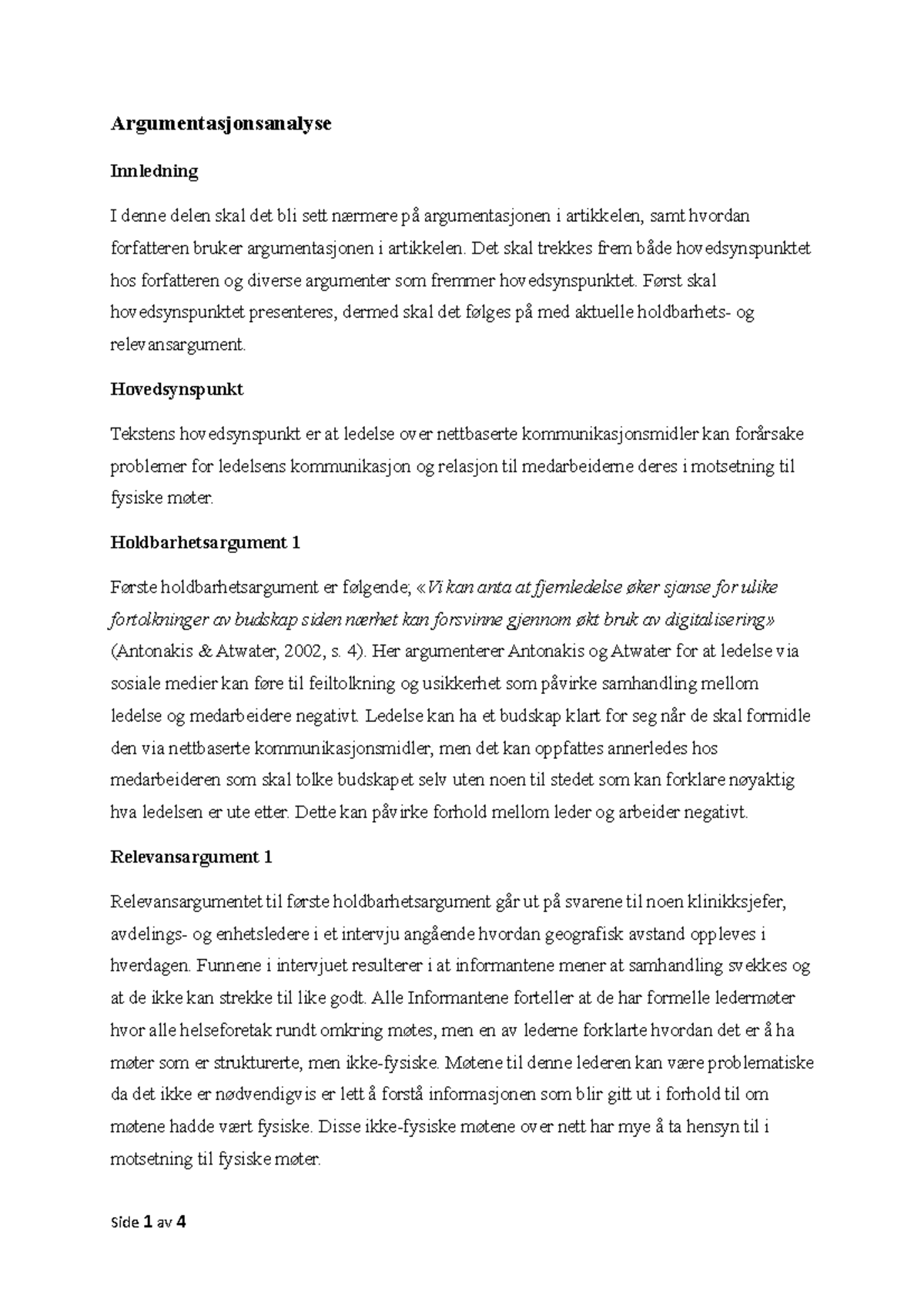 Argumentasjonsanalyse

Innledning

I denne delen skal det bli sett nærmere på argumentasjonen i artikkelen, samt hvordan forfatteren bruker argumentasjonen i artikkelen. Det skal trekkes frem både hovedsynspunktet hos forfatteren og diverse argumenter som fremmer hovedsynspunktet. Først skal hovedsynspunktet presenteres, dermed skal det følges på med aktuelle holdbarhets- og relevansargument.

Hovedsynspunkt

Tekstens hovedsynspunkt er at ledelse over nettbaserte kommunikasjonsmidler kan forårsake problemer for ledelsens kommunikasjon og relasjon til medarbeiderne deres i motsetning til fysiske møter.

Holdbarhetsargument 1

Første holdbarhetsargument er følgende; «Vi kan anta at fjernledelse øker sjanse for ulike fortolkninger av budskap siden nærhet kan forsvinne gjennom økt bruk av digitalisering» (Antonakis & Atwater, 2002, s. 4). Her argumenterer Antonakis og Atwater for at ledelse via sosiale medier kan føre til feiltolkning og usikkerhet som påvirke samhandling mellom ledelse og medarbeidere negativt. Ledelse kan ha et budskap klart for seg når de skal formidle den via nettbaserte kommunikasjonsmidler, men det kan oppfattes annerledes hos medarbeideren som skal tolke budskapet selv uten noen til stedet som kan forklare nøyaktig hva ledelsen er ute etter. Dette kan påvirke forhold mellom leder og arbeider negativt.

Relevansargument 1

Relevansargumentet til første holdbarhetsargument går ut på svarene til noen klinikksjefer, avdelings- og enhetsledere i et intervju angående hvordan geografisk avstand oppleves i hverdagen. Funnene i intervjuet resulterer i at informantene mener at samhandling svekkes og at de ikke kan strekke til like godt. Alle Informantene forteller at de har formelle ledermøter hvor alle helseforetak rundt omkring møtes, men en av lederne forklarte hvordan det er å ha møter som er strukturerte, men ikke-fysiske. Møtene til denne lederen kan være problematiske da det ikke er nødvendigvis er lett å forstå informasjonen som blir gitt ut i forhold til om møtene hadde vært fysiske. Disse ikke-fysiske møtene over nett har mye å ta hensyn til i motsetning til fysiske møter.

Side 1 av 4